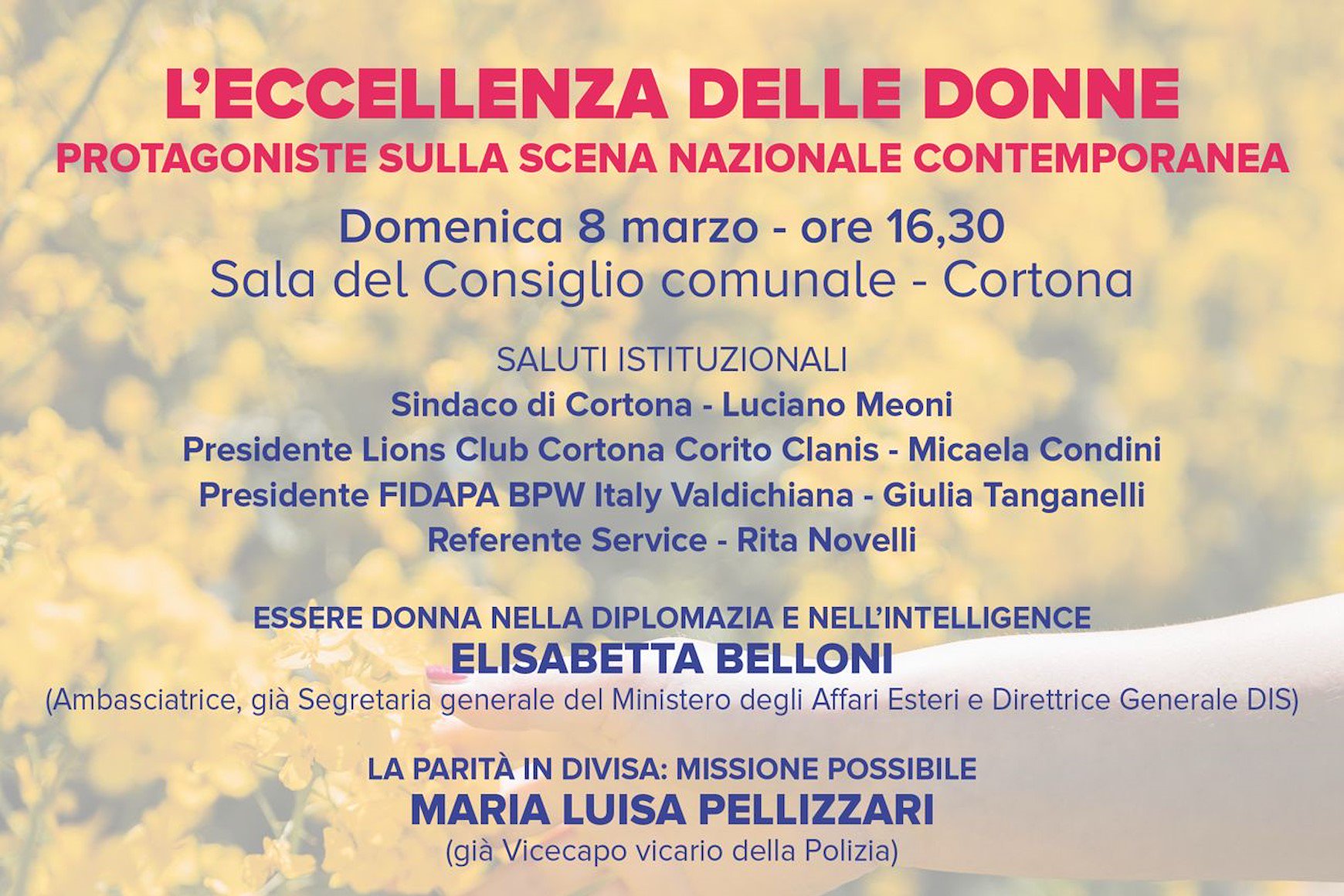 L'ECCELLENZA DELLE DONNE
PROTAGONISTE SULLA SCENA NAZIONALE CONTEMPORANEA

Domenica 8 marzo - ore 16,30
Sala del Consiglio comunale - Cortona

SALUTI ISTITUZIONALI
Sindaco di Cortona - Luciano Meoni
Presidente Lions Club Cortona Corito Clanis - Micaela Condini
Presidente FIDAPA BPW Italy Valdichiana - Giulia Tanganelli
Referente Service - Rita Novelli

ESSERE DONNA NELLA DIPLOMAZIA E NELL'INTELLIGENCE
ELISABETTA BELLONI
(Ambasciatrice, già Segretaria generale del Ministero degli Affari Esteri e Direttrice Generale DIS)

LA PARITÀ IN DIVISA: MISSIONE POSSIBILE
MARIA LUISA PELLIZZARI
(già Vicecapo vicario della Polizia)